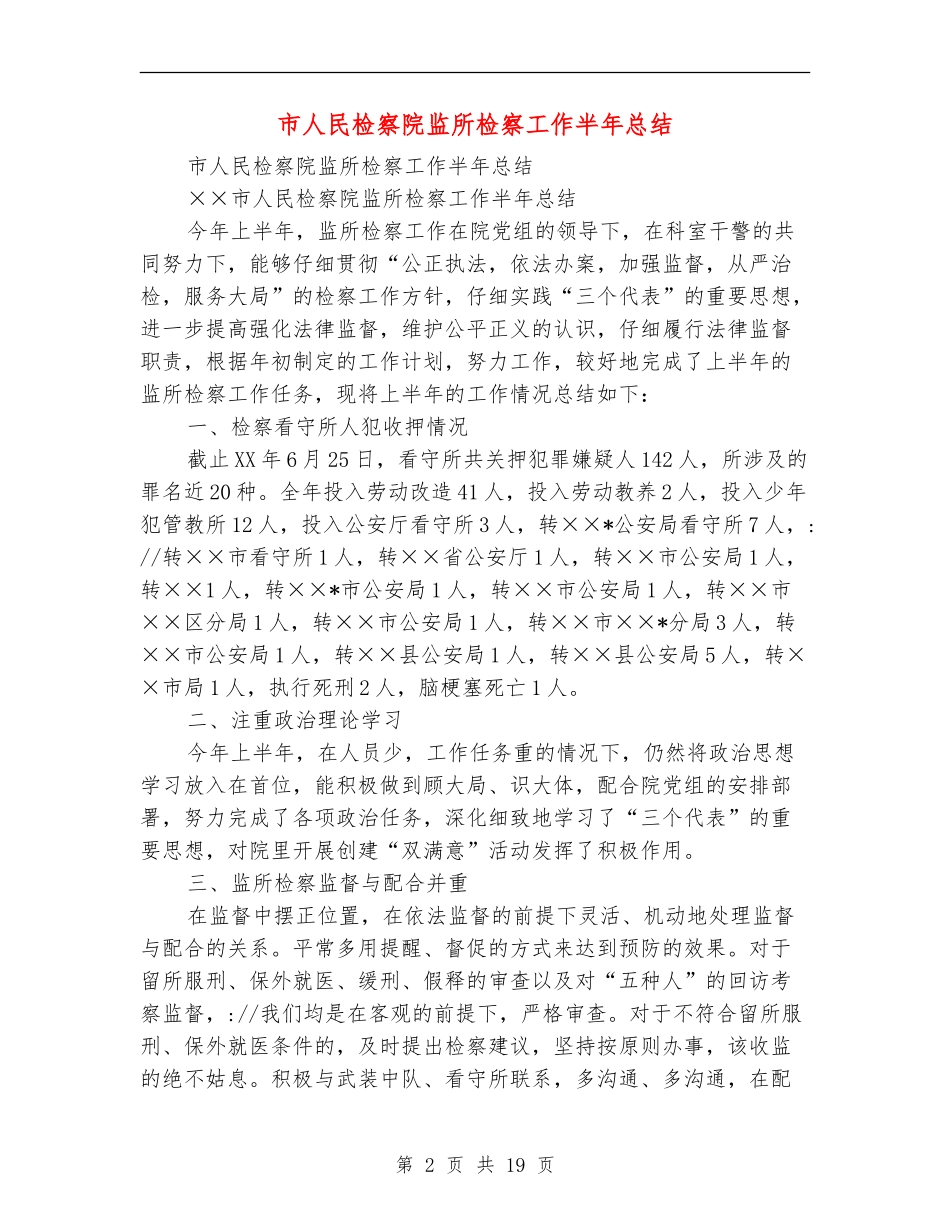 市人民检察院监所检察工作半年总结

市人民检察院监所检察工作半年总结

××市人民检察院监所检察工作半年总结

今年上半年，监所检察工作在院党组的领导下，在科室干警的共同努力下，能够仔细贯彻“公正执法，依法办案，加强监督，从严治检，服务大局”的检察工作方针，仔细实践“三个代表”的重要思想，进一步提高强化法律监督，维护公平正义的认识，仔细履行法律监督职责，根据年初制定的工作计划，努力工作，较好地完成了上半年的监所检察工作任务，现将上半年的工作情况总结如下：

一、检察看守所人犯收押情况

截止XX年6月25日，看守所共关押犯罪嫌疑人142人，所涉及的罪名近20种。全年投入劳动改造41人，投入劳动教养2人，投入少年犯管教所12人，投入公安厅看守所3人，转××*公安局看守所7人，://转××市看守所1人，转××省公安厅1人，转××市公安局1人，转××1人，转××*市公安局1人，转××市公安局1人，转××市××区分局1人，转××市公安局1人，转××市××*分局3人，转××市公安局1人，转××县公安局1人，转××县公安局5人，转××市局1人，执行死刑2人，脑梗塞死亡1人。

二、注重政治理论学习

今年上半年，在人员少，工作任务重的情况下，仍然将政治思想学习放入在首位，能积极做到顾大局、识大体，配合院党组的安排部署，努力完成了各项政治任务，深化细致地学习了“三个代表”的重要思想，对院里开展创建“双满意”活动发挥了积极作用。

三、监所检察监督与配合并重

在监督中摆正位置，在依法监督的前提下灵活、机动地处理监督与配合的关系。平常多用提醒、督促的方式来达到预防的效果。对于留所服刑、保外就医、缓刑、假释的审查以及对“五种人”的回访考察监督，://我们均是在客观的前提下，严格审查。对于不符合留所服刑、保外就医条件的，及时提出检察建议，坚持按原则办事，该收监的绝不姑息。积极与武装中队、看守所联系，多沟通、多沟通，在配

第 2 页 共 19 页